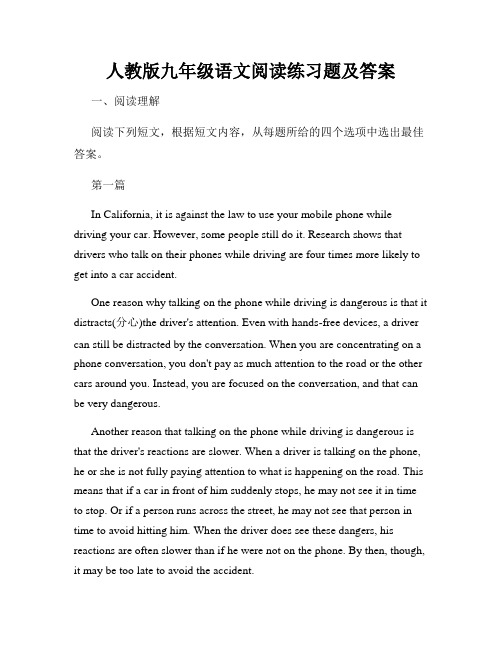 人教版九年级语文阅读练习题及答案

一、阅读理解

阅读下列短文，根据短文内容，从每题所给的四个选项中选出最佳答案。

第一篇

In California, it is against the law to use your mobile phone while driving your car. However, some people still do it. Research shows that drivers who talk on their phones while driving are four times more likely to get into a car accident.

One reason why talking on the phone while driving is dangerous is that it distracts(分心)the driver's attention. Even with hands-free devices, a driver can still be distracted by the conversation. When you are concentrating on a phone conversation, you don't pay as much attention to the road or the other cars around you. Instead, you are focused on the conversation, and that can be very dangerous.

Another reason that talking on the phone while driving is dangerous is that the driver's reactions are slower. When a driver is talking on the phone, he or she is not fully paying attention to what is happening on the road. This means that if a car in front of him suddenly stops, he may not see it in time to stop. Or if a person runs across the street, he may not see that person in time to avoid hitting him. When the driver does see these dangers, his reactions are often slower than if he were not on the phone. By then, though, it may be too late to avoid the accident.